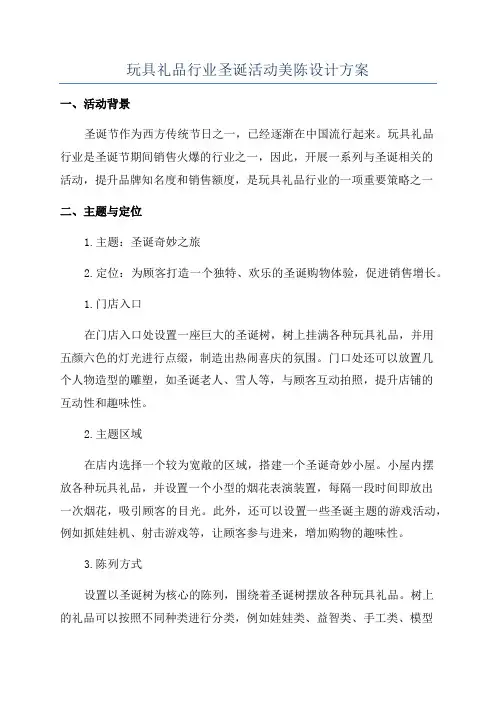 玩具礼品行业圣诞活动美陈设计方案

一、活动背景

圣诞节作为西方传统节日之一，已经逐渐在中国流行起来。玩具礼品行业是圣诞节期间销售火爆的行业之一，因此，开展一系列与圣诞相关的活动，提升品牌知名度和销售额度，是玩具礼品行业的一项重要策略之一

二、主题与定位

1.主题：圣诞奇妙之旅

2.定位：为顾客打造一个独特、欢乐的圣诞购物体验，促进销售增长。

1.门店入口

在门店入口处设置一座巨大的圣诞树，树上挂满各种玩具礼品，并用五颜六色的灯光进行点缀，制造出热闹喜庆的氛围。门口处还可以放置几个人物造型的雕塑，如圣诞老人、雪人等，与顾客互动拍照，提升店铺的互动性和趣味性。

2.主题区域

在店内选择一个较为宽敞的区域，搭建一个圣诞奇妙小屋。小屋内摆放各种玩具礼品，并设置一个小型的烟花表演装置，每隔一段时间即放出一次烟花，吸引顾客的目光。此外，还可以设置一些圣诞主题的游戏活动，例如抓娃娃机、射击游戏等，让顾客参与进来，增加购物的趣味性。

3.陈列方式

设置以圣诞树为核心的陈列，围绕着圣诞树摆放各种玩具礼品。树上的礼品可以按照不同种类进行分类，例如娃娃类、益智类、手工类、模型